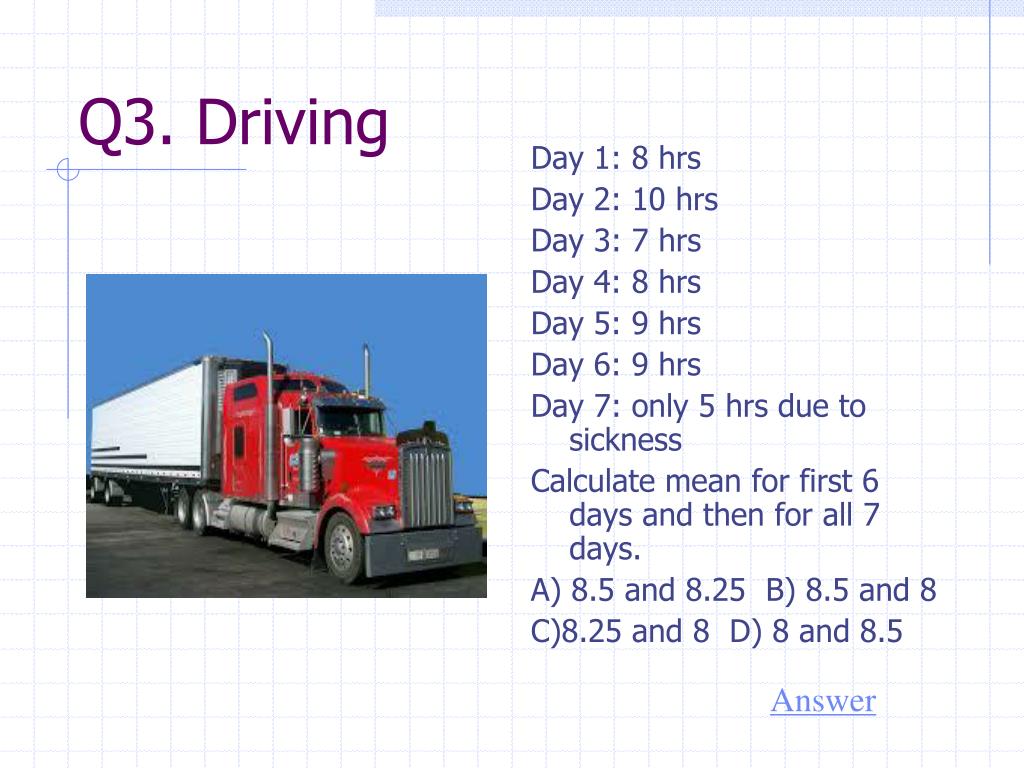 Q3. Driving

Day 1: 8 hrs
Day 2: 10 hrs
Day 3: 7 hrs
Day 4: 8 hrs
Day 5: 9 hrs
Day 6: 9 hrs
Day 7: only 5 hrs due to sickness
Calculate mean for first 6 days and then for all 7 days.
A) 8.5 and 8.25 B) 8.5 and 8
C)8.25 and 8 D) 8 and 8.5

Answer